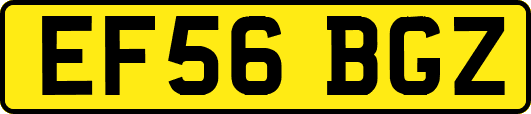 EF56 BGZ